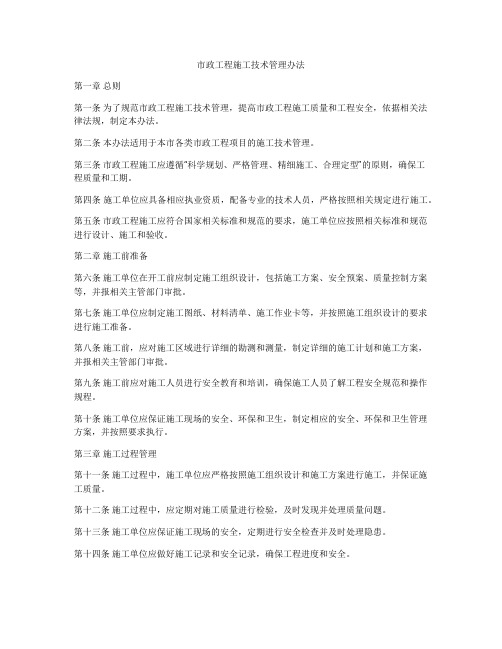 市政工程施工技术管理办法

第一章 总则

第一条 为了规范市政工程施工技术管理，提高市政工程施工质量和工程安全，依据相关法律法规，制定本办法。

第二条 本办法适用于本市各类市政工程项目的施工技术管理。

第三条 市政工程施工应遵循“科学规划、严格管理、精细施工、合理定型”的原则，确保工程质量和工期。

第四条 施工单位应具备相应执业资质，配备专业的技术人员，严格按照相关规定进行施工。

第五条 市政工程施工应符合国家相关标准和规范的要求，施工单位应按照相关标准和规范进行设计、施工和验收。

第二章 施工前准备

第六条 施工单位在开工前应制定施工组织设计，包括施工方案、安全预案、质量控制方案等，并报相关主管部门审批。

第七条 施工单位应制定施工图纸、材料清单、施工作业卡等，并按照施工组织设计的要求进行施工准备。

第八条 施工前，应对施工区域进行详细的勘测和测量，制定详细的施工计划和施工方案，并报相关主管部门审批。

第九条 施工前应对施工人员进行安全教育和培训，确保施工人员了解工程安全规范和操作规程。

第十条 施工单位应保证施工现场的安全、环保和卫生，制定相应的安全、环保和卫生管理方案，并按照要求执行。

第三章 施工过程管理

第十一条 施工过程中，施工单位应严格按照施工组织设计和施工方案进行施工，并保证施工质量。

第十二条 施工过程中，应定期对施工质量进行检验，及时发现并处理质量问题。

第十三条 施工单位应保证施工现场的安全，定期进行安全检查并及时处理隐患。

第十四条 施工单位应做好施工记录和安全记录，确保工程进度和安全。